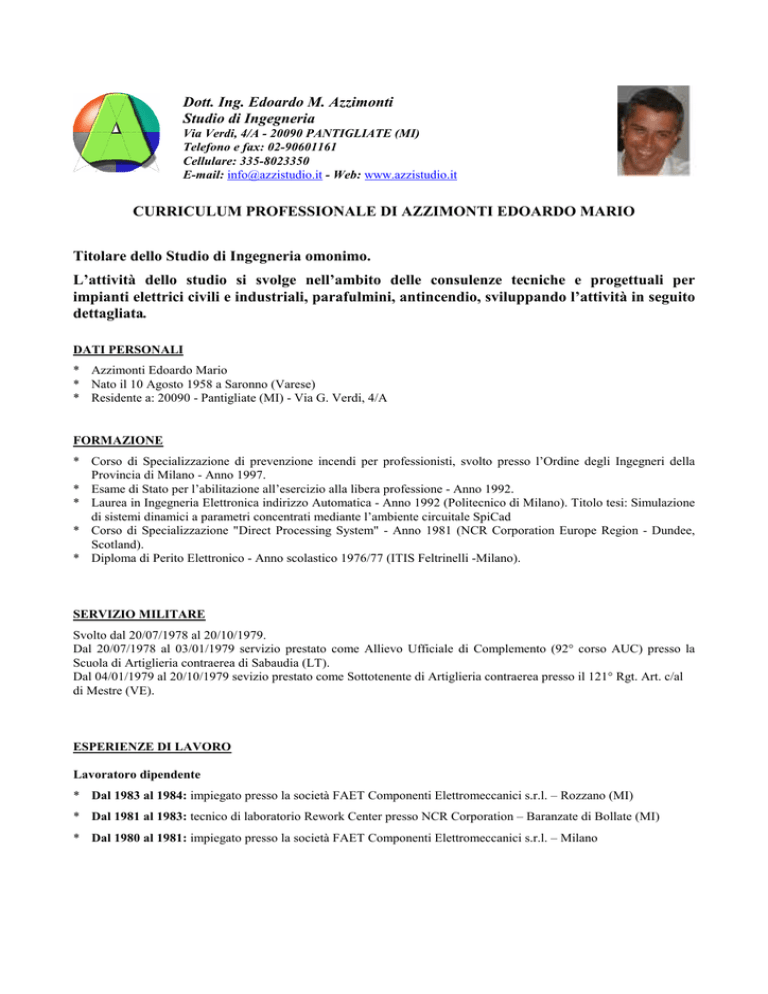 Dott. Ing. Edoardo M. Azzimonti
Studio di Ingegneria
Via Verdi, 4/A - 20090 PANTIGLIATE (MI)
Telefono e fax: 02-90601161
Cellulare: 335-8023350
E-mail: info@azzistudio.it - Web: www.azzistudio.it

CURRICULUM PROFESSIONALE DI AZZIMONTI EDOARDO MARIO

Titolare dello Studio di Ingegneria omonimo.
L'attività dello studio si svolge nell'ambito delle consulenze tecniche e progettuali per impianti elettrici civili e industriali, parafulmini, antincendio, sviluppando l'attività in seguito dettagliata.

DATI PERSONALI

* Azzimonti Edoardo Mario
* Nato il 10 Agosto 1958 a Saronno (Varese)
* Residente a: 20090 - Pantigliate (MI) - Via G. Verdi, 4/A

FORMAZIONE

* Corso di Specializzazione di prevenzione incendi per professionisti, svolto presso l'Ordine degli Ingegneri della Provincia di Milano - Anno 1997.
* Esame di Stato per l'abilitazione all'esercizio alla libera professione - Anno 1992.
* Laurea in Ingegneria Elettronica indirizzo Automatica - Anno 1992 (Politecnico di Milano). Titolo tesi: Simulazione di sistemi dinamici a parametri concentrati mediante l'ambiente circuitale SpiCad
* Corso di Specializzazione "Direct Processing System" - Anno 1981 (NCR Corporation Europe Region - Dundee, Scotland).
* Diploma di Perito Elettronico - Anno scolastico 1976/77 (ITIS Feltrinelli -Milano).

SERVIZIO MILITARE

Svolto dal 20/07/1978 al 20/10/1979.
Dal 20/07/1978 al 03/01/1979 servizio prestato come Allievo Ufficiale di Complemento (92° corso AUC) presso la Scuola di Artiglieria contraerea di Sabaudia (LT).
Dal 04/01/1979 al 20/10/1979 sevizio prestato come Sottotenente di Artiglieria contraerea presso il 121° Rgt. Art. c/al di Mestre (VE).

ESPERIENZE DI LAVORO

Lavoratoro dipendente

* Dal 1983 al 1984: impiegato presso la società FAET Componenti Elettromeccanici s.r.l. – Rozzano (MI)

* Dal 1981 al 1983: tecnico di laboratorio Rework Center presso NCR Corporation – Baranzate di Bollate (MI)

* Dal 1980 al 1981: impiegato presso la società FAET Componenti Elettromeccanici s.r.l. – Milano